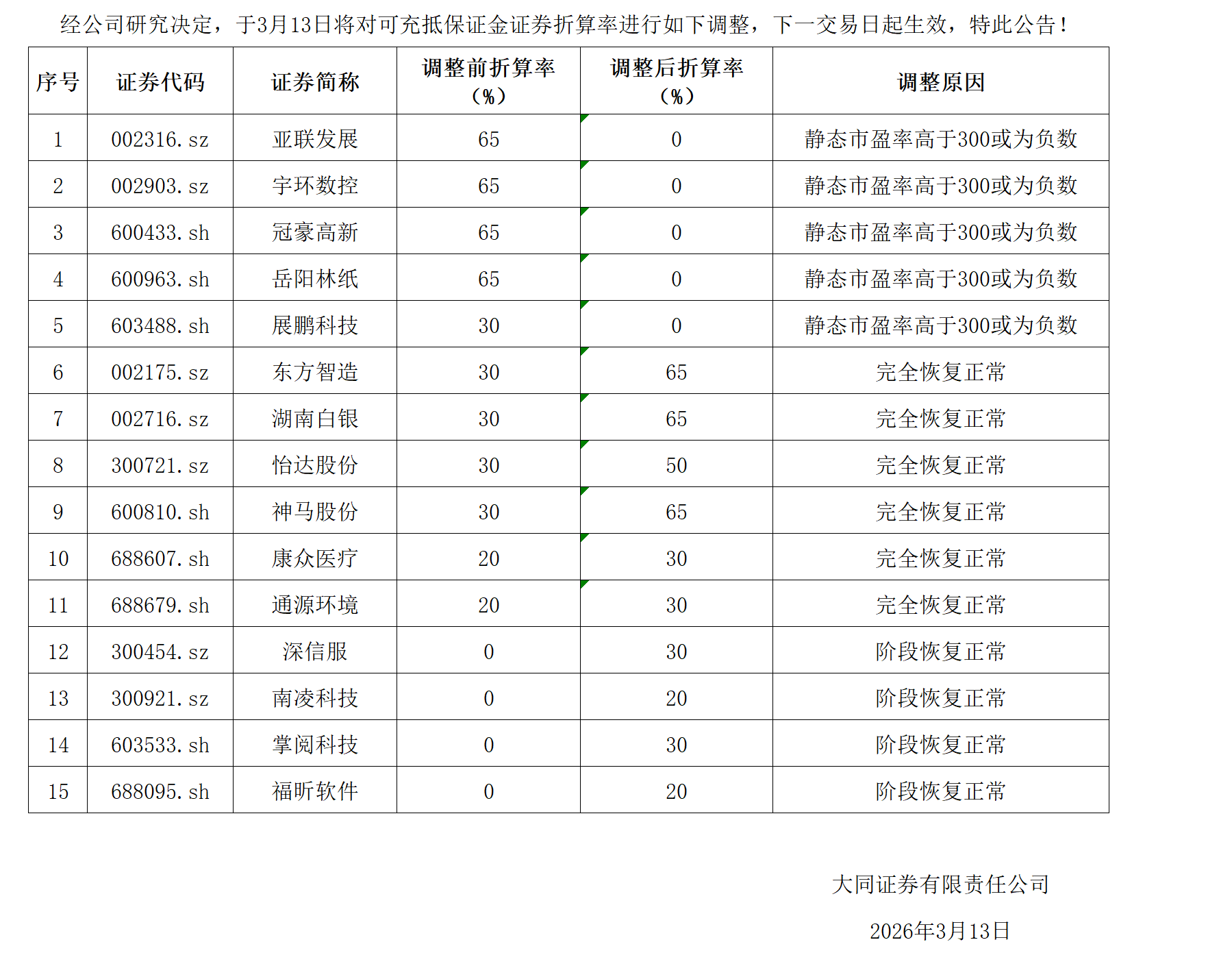 经公司研究决定，于3月13日将对可充抵保证金证券折算率进行如下调整，下一交易日起生效，特此公告！

| 序号 | 证券代码 | 证券简称 | 调整前折算率（%） | 调整后折算率（%） | 调整原因 |
|---|---|---|---|---|---|
| 1 | 002316.sz | 亚联发展 | 65 | 0 | 静态市盈率高于300或为负数 |
| 2 | 002903.sz | 宇环数控 | 65 | 0 | 静态市盈率高于300或为负数 |
| 3 | 600433.sh | 冠豪高新 | 65 | 0 | 静态市盈率高于300或为负数 |
| 4 | 600963.sh | 岳阳林纸 | 65 | 0 | 静态市盈率高于300或为负数 |
| 5 | 603488.sh | 展鹏科技 | 30 | 0 | 静态市盈率高于300或为负数 |
| 6 | 002175.sz | 东方智造 | 30 | 65 | 完全恢复正常 |
| 7 | 002716.sz | 湖南白银 | 30 | 65 | 完全恢复正常 |
| 8 | 300721.sz | 怡达股份 | 30 | 50 | 完全恢复正常 |
| 9 | 600810.sh | 神马股份 | 30 | 65 | 完全恢复正常 |
| 10 | 688607.sh | 康众医疗 | 20 | 30 | 完全恢复正常 |
| 11 | 688679.sh | 通源环境 | 20 | 30 | 完全恢复正常 |
| 12 | 300454.sz | 深信服 | 0 | 30 | 阶段恢复正常 |
| 13 | 300921.sz | 南凌科技 | 0 | 20 | 阶段恢复正常 |
| 14 | 603533.sh | 掌阅科技 | 0 | 30 | 阶段恢复正常 |
| 15 | 688095.sh | 福昕软件 | 0 | 20 | 阶段恢复正常 |

大同证券有限责任公司

2026年3月13日